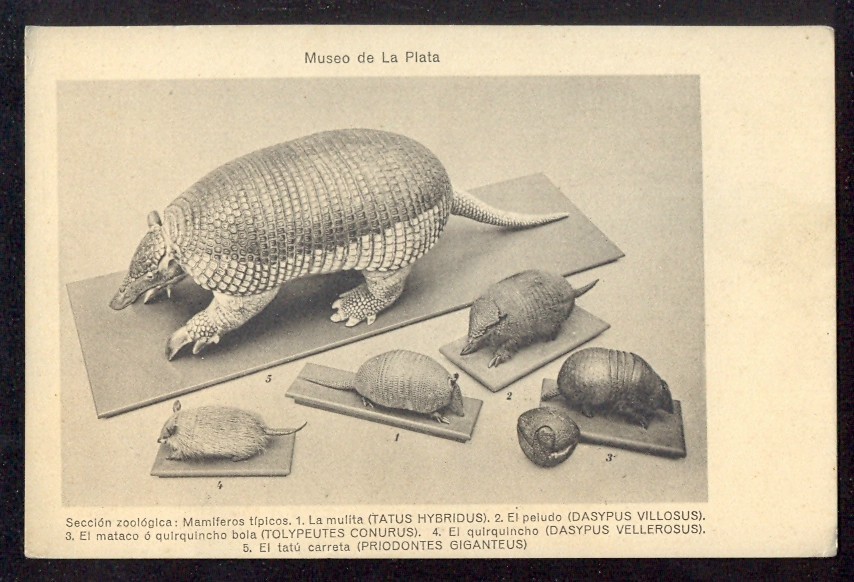 Museo de La Plata

5

2

1

3

4

Sección zoológica: Mamíferos típicos. 1. La mulita (TATUS HYBRIDUS). 2. El peludo (DASYPUS VILLOSUS). 3. El mataco ó quirquincho bola (TOLYPEUTES CONURUS). 4. El quirquincho (DASYPUS VELLEROSUS). 5. El tatú carreta (PRIODONTES GIGANTEUS)